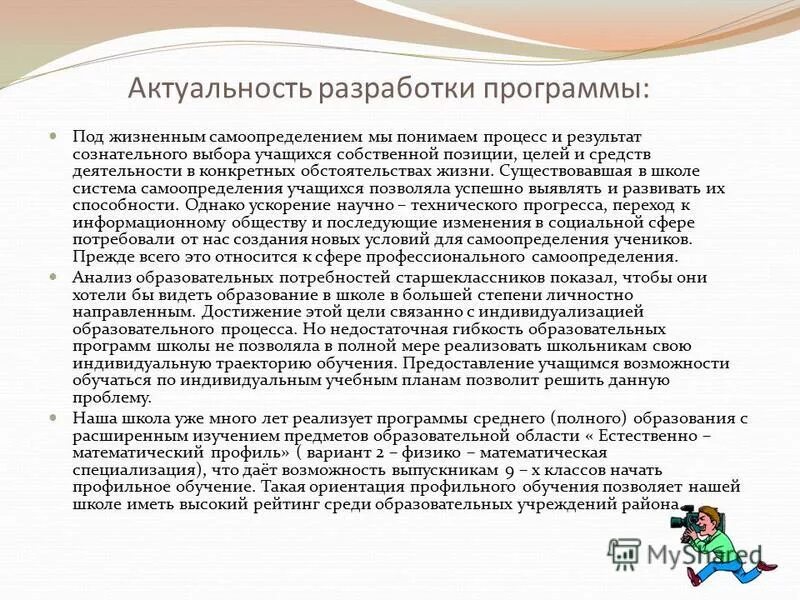 Актуальность разработки программы:

Под жизненным самоопределением мы понимаем процесс и результат сознательного выбора учащихся собственной позиции, целей и средств деятельности в конкретных обстоятельствах жизни. Существовавшая в школе система самоопределения учащихся позволяла успешно выявлять и развивать их способности. Однако ускорение научно – технического прогресса, переход к информационному обществу и последующие изменения в социальной сфере потребовали от нас создания новых условий для самоопределения учеников. Прежде всего это относится к сфере профессионального самоопределения.

Анализ образовательных потребностей старшеклассников показал, чтобы они хотели бы видеть образование в школе в большей степени личностно направленным. Достижение этой цели связанно с индивидуализацией образовательного процесса. Но недостаточная гибкость образовательных программ школы не позволяла в полной мере реализовать школьникам свою индивидуальную траекторию обучения. Предоставление учащимся возможности обучаться по индивидуальным учебным планам позволит решить данную проблему.

Наша школа уже много лет реализует программы среднего (полного) образования с расширенным изучением предметов образовательной области « Естественно – математический профиль» ( вариант 2 – физико – математическая специализация), что даёт возможность выпускникам 9 – х классов начать профильное обучение. Такая ориентация профильного обучения позволяет нашей школе иметь высокий рейтинг среди образовательных учреждений района.

MyShared